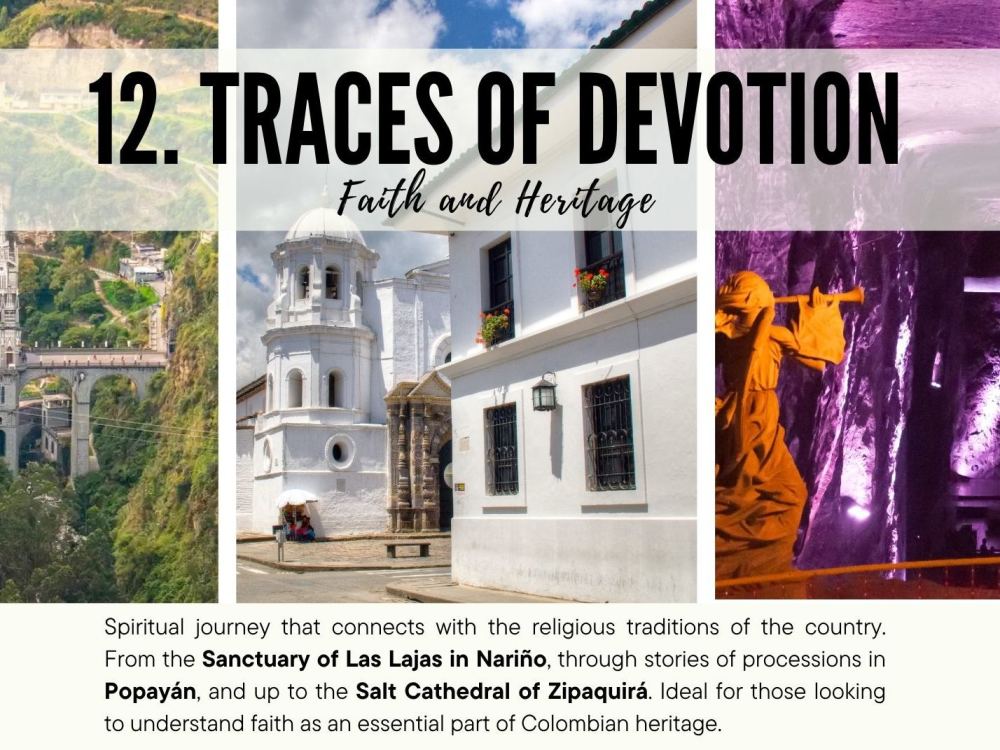 12. TRACES OF DEVOTION

Faith and Heritage

Spiritual journey that connects with the religious traditions of the country. From the Sanctuary of Las Lajas in Nariño, through stories of processions in Popayán, and up to the Salt Cathedral of Zipaquirá. Ideal for those looking to understand faith as an essential part of Colombian heritage.